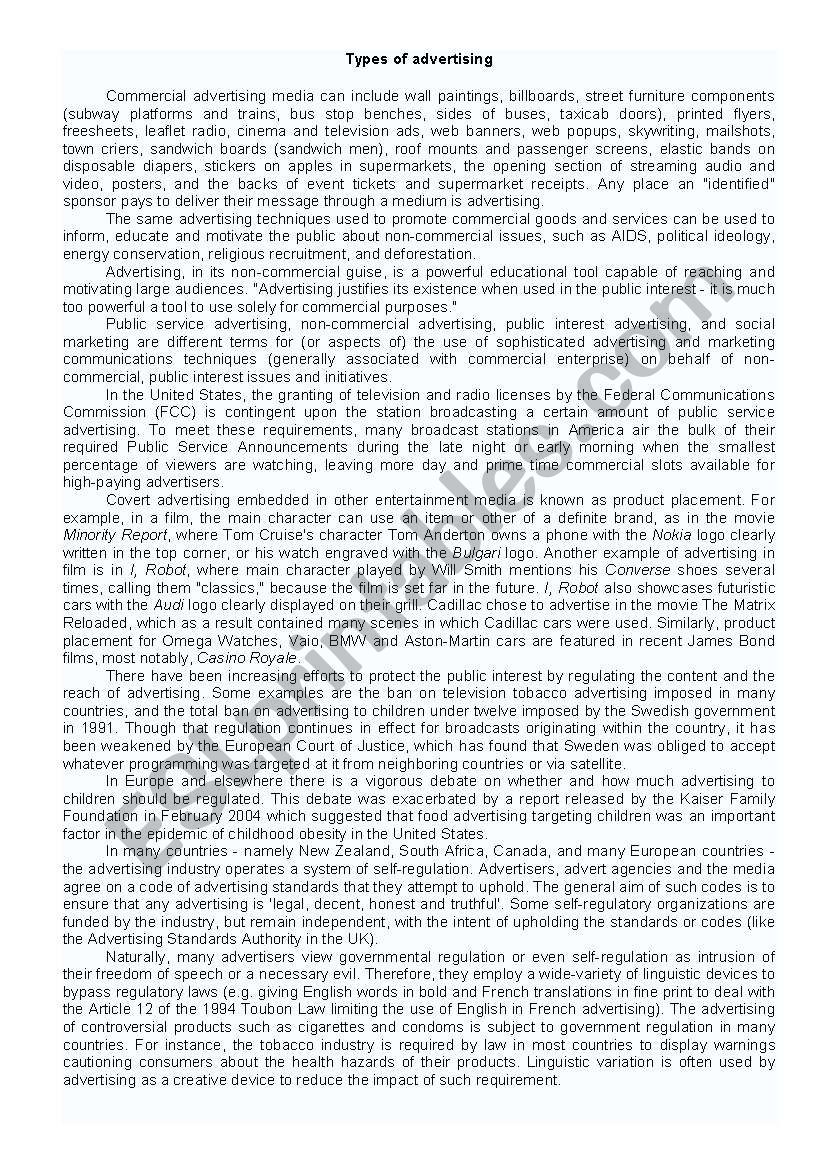 Types of advertising

Commercial advertising media can include wall paintings, billboards, street furniture components (subway platforms and trains, bus stop benches, sides of buses, taxicab doors), printed flyers, freesheets, leaflet radio, cinema and television ads, web banners, web popups, skywriting, mailshots, town criers, sandwich boards (sandwich men), roof mounts and passenger screens, elastic bands on disposable diapers, stickers on apples in supermarkets, the opening section of streaming audio and video, posters, and the backs of event tickets and supermarket receipts. Any place an "identified" sponsor pays to deliver their message through a medium is advertising.

The same advertising techniques used to promote commercial goods and services can be used to inform, educate and motivate the public about non-commercial issues, such as AIDS, political ideology, energy conservation, religious recruitment, and deforestation.

Advertising, in its non-commercial guise, is a powerful educational tool capable of reaching and motivating large audiences. "Advertising justifies its existence when used in the public interest - it is much too powerful a tool to use solely for commercial purposes."

Public service advertising, non-commercial advertising, public interest advertising, and social marketing are different terms for (or aspects of) the use of sophisticated advertising and marketing communications techniques (generally associated with commercial enterprise) on behalf of non-commercial, public interest issues and initiatives.

In the United States, the granting of television and radio licenses by the Federal Communications Commission (FCC) is contingent upon the station broadcasting a certain amount of public service advertising. To meet these requirements, many broadcast stations in America air the bulk of their required Public Service Announcements during the late night or early morning when the smallest percentage of viewers are watching, leaving more day and prime time commercial slots available for high-paying advertisers.

Covert advertising embedded in other entertainment media is known as product placement. For example, in a film, the main character can use an item or other of a definite brand, as in the movie Minority Report, where Tom Cruise's character Tom Anderton owns a phone with the Nokia logo clearly written in the top corner, or his watch engraved with the Bulgari logo. Another example of advertising in film is in I, Robot, where main character played by Will Smith mentions his Converse shoes several times, calling them "classics," because the film is set far in the future. I, Robot also showcases futuristic cars with the Audi logo clearly displayed on their grill. Cadillac chose to advertise in the movie The Matrix Reloaded, which as a result contained many scenes in which Cadillac cars were used. Similarly, product placement for Omega Watches, Vaio, BMW and Aston-Martin cars are featured in recent James Bond films, most notably, Casino Royale.

There have been increasing efforts to protect the public interest by regulating the content and the reach of advertising. Some examples are the ban on television tobacco advertising imposed in many countries, and the total ban on advertising to children under twelve imposed by the Swedish government in 1991. Though that regulation continues in effect for broadcasts originating within the country, it has been weakened by the European Court of Justice, which has found that Sweden was obliged to accept whatever programming was targeted at it from neighboring countries or via satellite.

In Europe and elsewhere there is a vigorous debate on whether and how much advertising to children should be regulated. This debate was exacerbated by a report released by the Kaiser Family Foundation in February 2004 which suggested that food advertising targeting children was an important factor in the epidemic of childhood obesity in the United States.

In many countries - namely New Zealand, South Africa, Canada, and many European countries - the advertising industry operates a system of self-regulation. Advertisers, advert agencies and the media agree on a code of advertising standards that they attempt to uphold. The general aim of such codes is to ensure that any advertising is 'legal, decent, honest and truthful'. Some self-regulatory organizations are funded by the industry, but remain independent, with the intent of upholding the standards or codes (like the Advertising Standards Authority in the UK).

Naturally, many advertisers view governmental regulation or even self-regulation as intrusion of their freedom of speech or a necessary evil. Therefore, they employ a wide-variety of linguistic devices to bypass regulatory laws (e.g. giving English words in bold and French translations in fine print to deal with the Article 12 of the 1994 Toubon Law limiting the use of English in French advertising). The advertising of controversial products such as cigarettes and condoms is subject to government regulation in many countries. For instance, the tobacco industry is required by law in most countries to display warnings cautioning consumers about the health hazards of their products. Linguistic variation is often used by advertising as a creative device to reduce the impact of such requirement.

ESLprintables.com